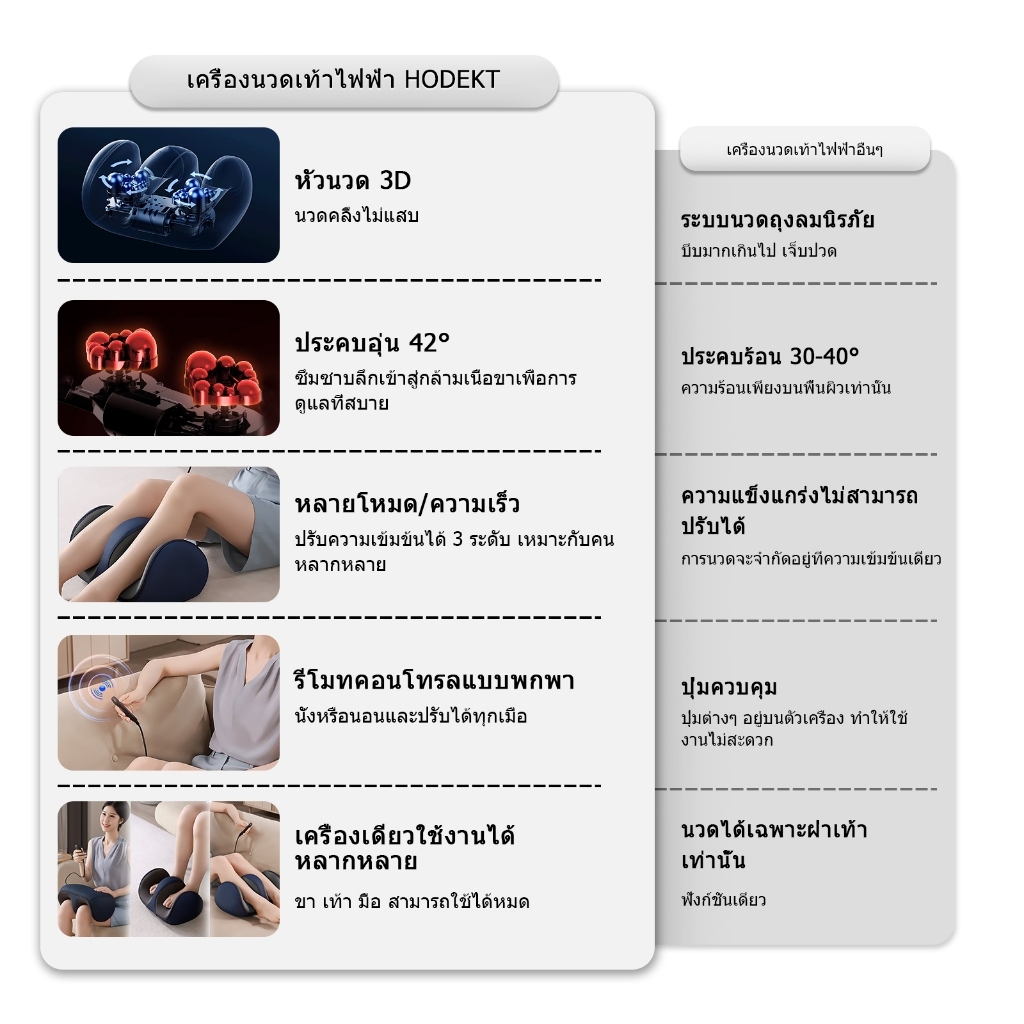 เครื่องนวดเท้าไฟฟ้า HODEKT

หัวนวด 3D
นวดคลึงไม่แสบ

ประคบอุ่น 42°
ซึมซาบลึกเข้าสู่กล้ามเนื้อขาเพื่อการดูแลที่สบาย

หลายโหมด/ความเร็ว
ปรับความเข้มข้นได้ 3 ระดับ เหมาะกับคนหลากหลาย

รีโมทคอนโทรลแบบพกพา
นั่งหรือนอนและปรับได้ทุกเมื่อ

เครื่องเดียวใช้งานได้หลากหลาย
ขา เท้า มือ สามารถใช้ได้หมด

เครื่องนวดเท้าไฟฟ้าอื่นๆ

ระบบนวดถุงลมนิรภัย
บีบมากเกินไป เจ็บปวด

ประคบร้อน 30-40°
ความร้อนเพียงบนพื้นผิวเท่านั้น

ความแข็งแกร่งไม่สามารถปรับได้
การนวดจะจำกัดอยู่ที่ความเข้มข้นเดียว

ปุ่มควบคุม
ปุ่มต่างๆ อยู่บนตัวเครื่อง ทำให้ใช้งานไม่สะดวก

นวดได้เฉพาะฝ่าเท้าเท่านั้น
ฟังก์ชันเดียว